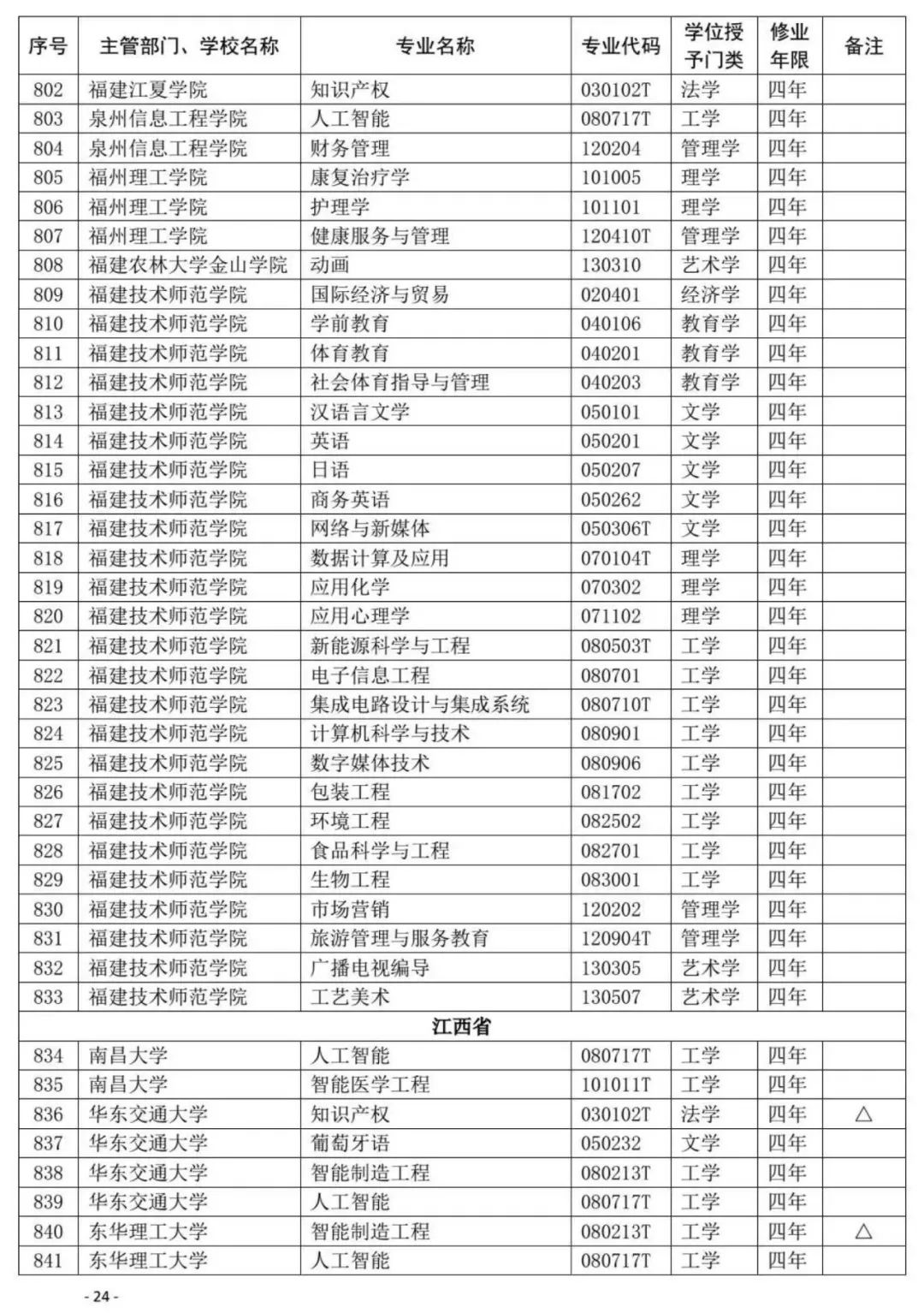 | 序号 | 主管部门、学校名称 | 专业名称 | 专业代码 | 学位授予门类 | 修业年限 | 备注 |
|---|---|---|---|---|---|---|
| 802 | 福建江夏学院 | 知识产权 | 030102T | 法学 | 四年 | |
| 803 | 泉州信息工程学院 | 人工智能 | 080717T | 工学 | 四年 | |
| 804 | 泉州信息工程学院 | 财务管理 | 120204 | 管理学 | 四年 | |
| 805 | 福州理工学院 | 康复治疗学 | 101005 | 理学 | 四年 | |
| 806 | 福州理工学院 | 护理学 | 101101 | 理学 | 四年 | |
| 807 | 福州理工学院 | 健康服务与管理 | 120410T | 管理学 | 四年 | |
| 808 | 福建农林大学金山学院 | 动画 | 130310 | 艺术学 | 四年 | |
| 809 | 福建技术师范学院 | 国际经济与贸易 | 020401 | 经济学 | 四年 | |
| 810 | 福建技术师范学院 | 学前教育 | 040106 | 教育学 | 四年 | |
| 811 | 福建技术师范学院 | 体育教育 | 040201 | 教育学 | 四年 | |
| 812 | 福建技术师范学院 | 社会体育指导与管理 | 040203 | 教育学 | 四年 | |
| 813 | 福建技术师范学院 | 汉语言文学 | 050101 | 文学 | 四年 | |
| 814 | 福建技术师范学院 | 英语 | 050201 | 文学 | 四年 | |
| 815 | 福建技术师范学院 | 日语 | 050207 | 文学 | 四年 | |
| 816 | 福建技术师范学院 | 商务英语 | 050262 | 文学 | 四年 | |
| 817 | 福建技术师范学院 | 网络与新媒体 | 050306T | 文学 | 四年 | |
| 818 | 福建技术师范学院 | 数据计算及应用 | 070104T | 理学 | 四年 | |
| 819 | 福建技术师范学院 | 应用化学 | 070302 | 理学 | 四年 | |
| 820 | 福建技术师范学院 | 应用心理学 | 071102 | 理学 | 四年 | |
| 821 | 福建技术师范学院 | 新能源科学与工程 | 080503T | 工学 | 四年 | |
| 822 | 福建技术师范学院 | 电子信息工程 | 080701 | 工学 | 四年 | |
| 823 | 福建技术师范学院 | 集成电路设计与集成系统 | 080710T | 工学 | 四年 | |
| 824 | 福建技术师范学院 | 计算机科学与技术 | 080901 | 工学 | 四年 | |
| 825 | 福建技术师范学院 | 数字媒体技术 | 080906 | 工学 | 四年 | |
| 826 | 福建技术师范学院 | 包装工程 | 081702 | 工学 | 四年 | |
| 827 | 福建技术师范学院 | 环境工程 | 082502 | 工学 | 四年 | |
| 828 | 福建技术师范学院 | 食品科学与工程 | 082701 | 工学 | 四年 | |
| 829 | 福建技术师范学院 | 生物工程 | 083001 | 工学 | 四年 | |
| 830 | 福建技术师范学院 | 市场营销 | 120202 | 管理学 | 四年 | |
| 831 | 福建技术师范学院 | 旅游管理与服务教育 | 120904T | 管理学 | 四年 | |
| 832 | 福建技术师范学院 | 广播电视编导 | 130305 | 艺术学 | 四年 | |
| 833 | 福建技术师范学院 | 工艺美术 | 130507 | 艺术学 | 四年 | |
| 江西省 | | | | | | |
| 834 | 南昌大学 | 人工智能 | 080717T | 工学 | 四年 | |
| 835 | 南昌大学 | 智能医学工程 | 101011T | 工学 | 四年 | |
| 836 | 华东交通大学 | 知识产权 | 030102T | 法学 | 四年 | △ |
| 837 | 华东交通大学 | 葡萄牙语 | 050232 | 文学 | 四年 | |
| 838 | 华东交通大学 | 智能制造工程 | 080213T | 工学 | 四年 | |
| 839 | 华东交通大学 | 人工智能 | 080717T | 工学 | 四年 | |
| 840 | 东华理工大学 | 智能制造工程 | 080213T | 工学 | 四年 | △ |
| 841 | 东华理工大学 | 人工智能 | 080717T | 工学 | 四年 | |

- 24 -